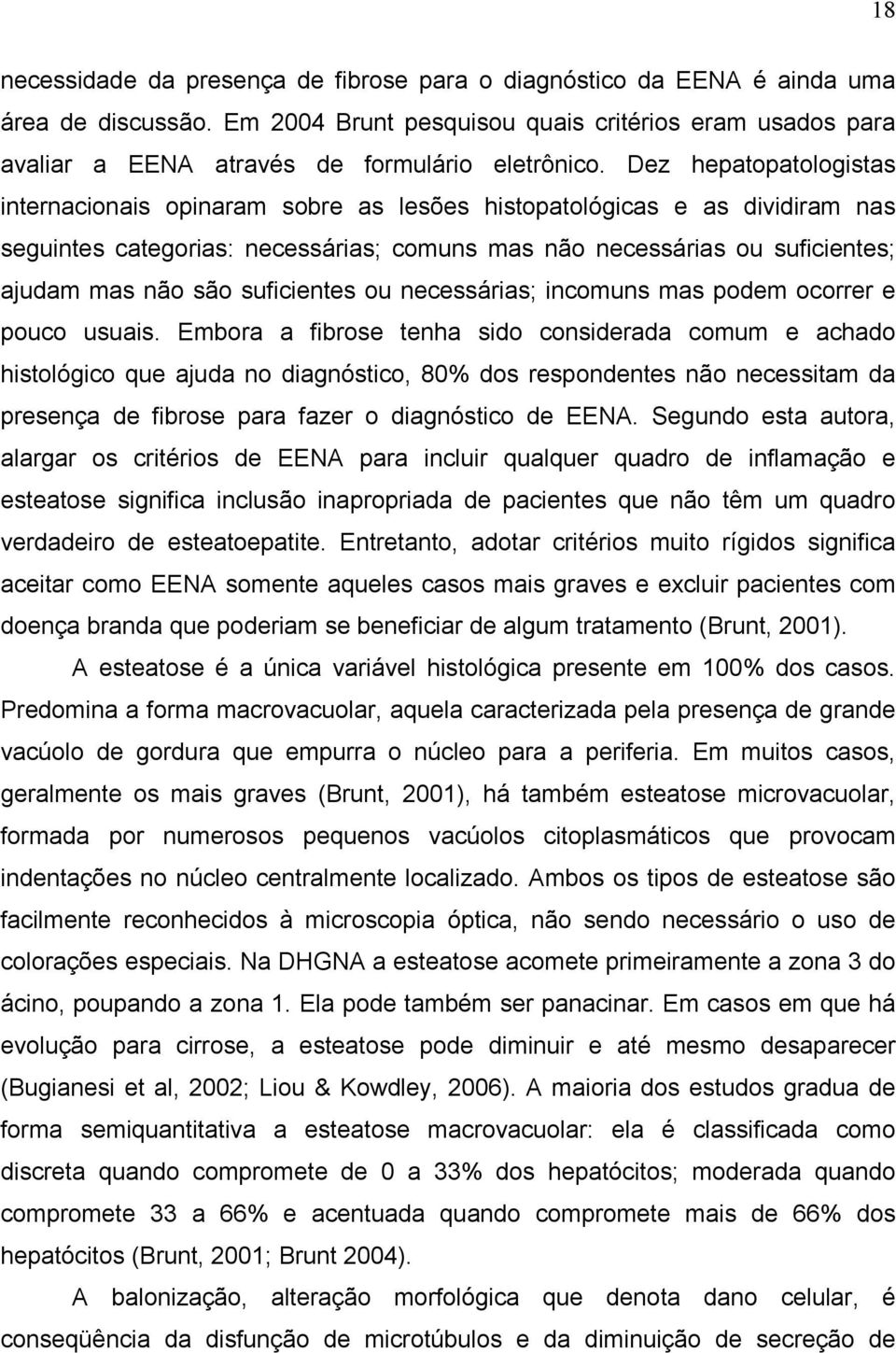 18

necessidade da presença de fibrose para o diagnóstico da EENA é ainda uma área de discussão. Em 2004 Brunt pesquisou quais critérios eram usados para avaliar a EENA através de formulário eletrônico. Dez hepatopatologistas internacionais opinaram sobre as lesões histopatológicas e as dividiram nas seguintes categorias: necessárias; comuns mas não necessárias ou suficientes; ajudam mas não são suficientes ou necessárias; incomuns mas podem ocorrer e pouco usuais. Embora a fibrose tenha sido considerada comum e achado histológico que ajuda no diagnóstico, 80% dos respondentes não necessitam da presença de fibrose para fazer o diagnóstico de EENA. Segundo esta autora, alargar os critérios de EENA para incluir qualquer quadro de inflamação e esteatose significa inclusão inapropriada de pacientes que não têm um quadro verdadeiro de esteatoepatite. Entretanto, adotar critérios muito rígidos significa aceitar como EENA somente aqueles casos mais graves e excluir pacientes com doença branda que poderiam se beneficiar de algum tratamento (Brunt, 2001).

A esteatose é a única variável histológica presente em 100% dos casos. Predomina a forma macrovacuolar, aquela caracterizada pela presença de grande vacúolo de gordura que empurra o núcleo para a periferia. Em muitos casos, geralmente os mais graves (Brunt, 2001), há também esteatose microvacuolar, formada por numerosos pequenos vacúolos citoplasmáticos que provocam indentações no núcleo centralmente localizado. Ambos os tipos de esteatose são facilmente reconhecidos à microscopia óptica, não sendo necessário o uso de colorações especiais. Na DHGNA a esteatose acomete primeiramente a zona 3 do ácino, poupando a zona 1. Ela pode também ser panacinar. Em casos em que há evolução para cirrose, a esteatose pode diminuir e até mesmo desaparecer (Bugianesi et al, 2002; Liou & Kowdley, 2006). A maioria dos estudos gradua de forma semiquantitativa a esteatose macrovacuolar: ela é classificada como discreta quando compromete de 0 a 33% dos hepatócitos; moderada quando compromete 33 a 66% e acentuada quando compromete mais de 66% dos hepatócitos (Brunt, 2001; Brunt 2004).

A balonização, alteração morfológica que denota dano celular, é conseqüência da disfunção de microtúbulos e da diminuição de secreção de